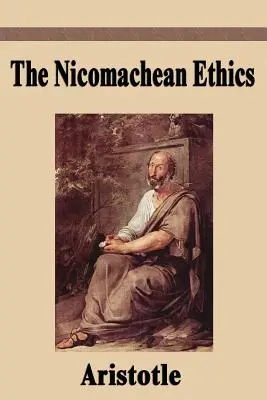 The Nicomachean Ethics

Aristotle